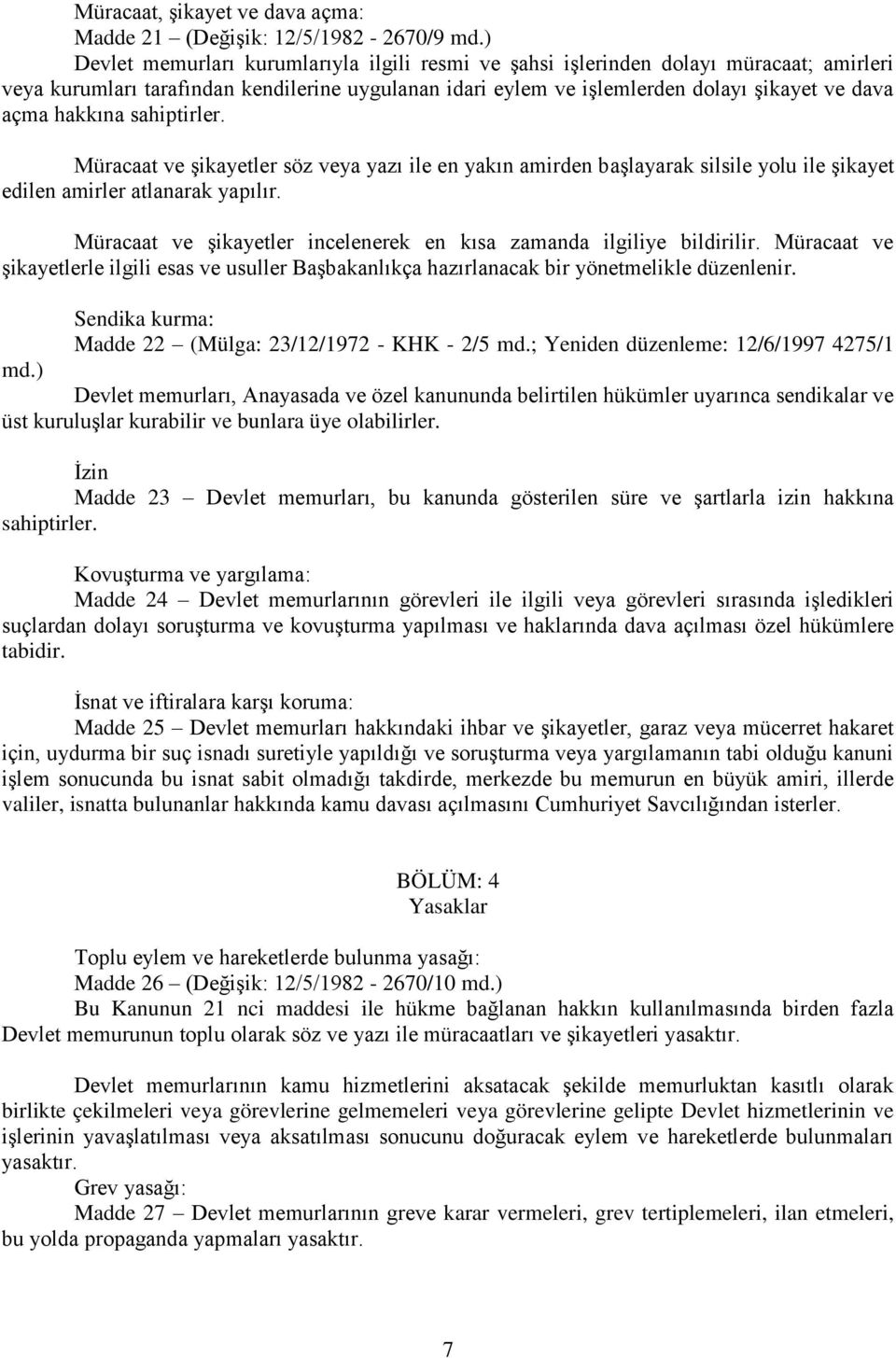 Müracaat, şikayet ve dava açma:
Madde 21 – (Değişik: 12/5/1982 - 2670/9 md.)
Devlet memurları kurumlarıyla ilgili resmi ve şahsi işlerinden dolayı müracaat; amirleri veya kurumları tarafından kendilerine uygulanan idari eylem ve işlemlerden dolayı şikayet ve dava açma hakkına sahiptirler.

Müracaat ve şikayetler söz veya yazı ile en yakın amirden başlayarak silsile yolu ile şikayet edilen amirler atlanarak yapılır.

Müracaat ve şikayetler incelenerek en kısa zamanda ilgiliye bildirilir. Müracaat ve şikayetlerle ilgili esas ve usuller Başbakanlıkça hazırlanacak bir yönetmelikle düzenlenir.

Sendika kurma:
Madde 22 – (Mülga: 23/12/1972 - KHK - 2/5 md.; Yeniden düzenleme: 12/6/1997 4275/1 md.)
Devlet memurları, Anayasada ve özel kanununda belirtilen hükümler uyarınca sendikalar ve üst kuruluşlar kurabilir ve bunlara üye olabilirler.

İzin
Madde 23 – Devlet memurları, bu kanunda gösterilen süre ve şartlarla izin hakkına sahiptirler.

Kovuşturma ve yargılama:
Madde 24 – Devlet memurlarının görevleri ile ilgili veya görevleri sırasında işledikleri suçlardan dolayı soruşturma ve kovuşturma yapılması ve haklarında dava açılması özel hükümlere tabidir.

İsnat ve iftiralara karşı koruma:
Madde 25 – Devlet memurları hakkındaki ihbar ve şikayetler, garaz veya mücerret hakaret için, uydurma bir suç isnadı suretiyle yapıldığı ve soruşturma veya yargılamanın tabi olduğu kanuni işlem sonucunda bu isnat sabit olmadığı takdirde, merkezde bu memurun en büyük amiri, illerde valiler, isnatta bulunanlar hakkında kamu davası açılmasını Cumhuriyet Savcılığından isterler.

BÖLÜM: 4
Yasaklar

Toplu eylem ve hareketlerde bulunma yasağı:
Madde 26 – (Değişik: 12/5/1982 - 2670/10 md.)
Bu Kanunun 21 nci maddesi ile hükme bağlanan hakkın kullanılmasında birden fazla Devlet memurunun toplu olarak söz ve yazı ile müracaatları ve şikayetleri yasaktır.

Devlet memurlarının kamu hizmetlerini aksatacak şekilde memurluktan kasıtlı olarak birlikte çekilmeleri veya görevlerine gelmemeleri veya görevlerine gelipte Devlet hizmetlerinin ve işlerinin yavaşlatılması veya aksatılması sonucunu doğuracak eylem ve hareketlerde bulunmaları yasaktır.
Grev yasağı:
Madde 27 – Devlet memurlarının greve karar vermeleri, grev tertiplemeleri, ilan etmeleri, bu yolda propaganda yapmaları yasaktır.

7